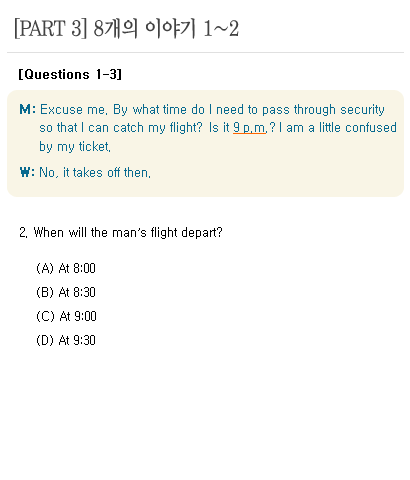 [PART 3] 8개의 이야기 1~2

[Questions 1-3]

M: Excuse me. By what time do I need to pass through security so that I can catch my flight? Is it 9 p.m.? I am a little confused by my ticket.

W: No, it takes off then.

2. When will the man's flight depart?

(A) At 8:00

(B) At 8:30

(C) At 9:00

(D) At 9:30